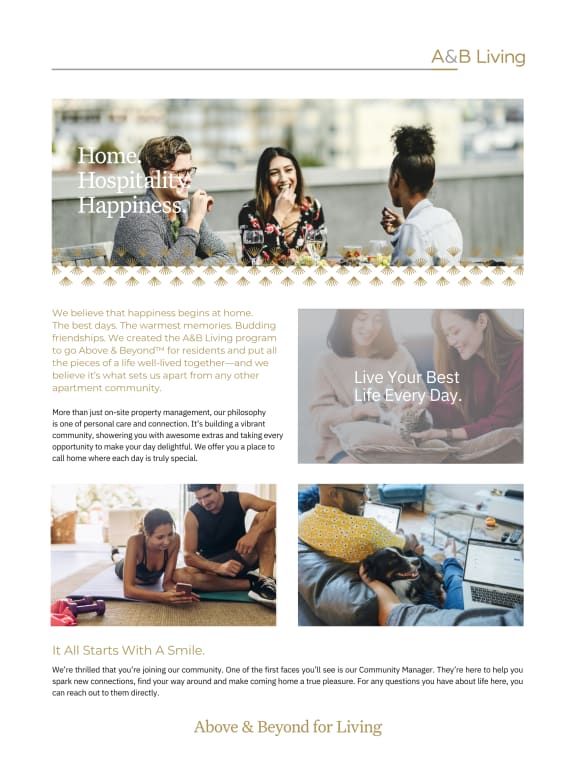 A&B Living

Home.
Hospitality.
Happiness.

We believe that happiness begins at home. The best days. The warmest memories. Budding friendships. We created the A&B Living program to go Above & Beyond™ for residents and put all the pieces of a life well-lived together—and we believe it's what sets us apart from any other apartment community.

More than just on-site property management, our philosophy is one of personal care and connection. It's building a vibrant community, showering you with awesome extras and taking every opportunity to make your day delightful. We offer you a place to call home where each day is truly special.

Live Your Best Life Every Day.

It All Starts With A Smile.

We're thrilled that you're joining our community. One of the first faces you'll see is our Community Manager. They're here to help you spark new connections, find your way around and make coming home a true pleasure. For any questions you have about life here, you can reach out to them directly.

Above & Beyond for Living